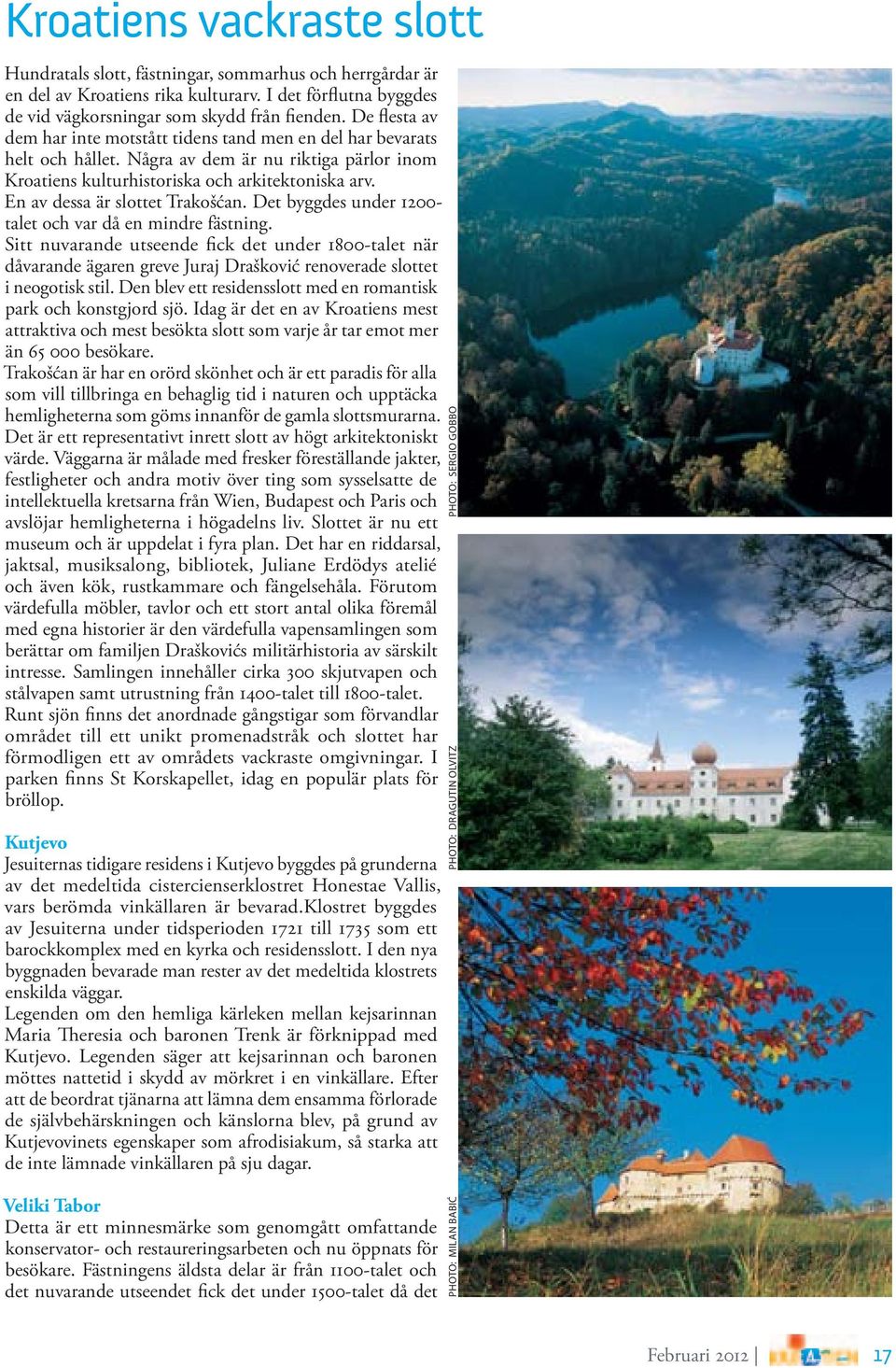 Kroatiens vackraste slott

Hundratals slott, fästningar, sommarhus och herrgårdar är en del av Kroatiens rika kulturarv. I det förflutna byggdes de vid vägkorsningar som skydd från fienden. De flesta av dem har inte motstått tidens tand men en del har bevarats helt och hållet. Några av dem är nu riktiga pärlor inom Kroatiens kulturhistoriska och arkitektoniska arv.
En av dessa är slottet Trakošćan. Det byggdes under 1200-talet och var då en mindre fästning.
Sitt nuvarande utseende fick det under 1800-talet när dåvarande ägaren greve Juraj Drašković renoverade slottet i neogotisk stil. Den blev ett residensslott med en romantisk park och konstgjord sjö. Idag är det en av Kroatiens mest attraktiva och mest besökta slott som varje år tar emot mer än 65 000 besökare.
Trakošćan är har en orörd skönhet och är ett paradis för alla som vill tillbringa en behaglig tid i naturen och upptäcka hemligheterna som göms innanför de gamla slottsmurarna. Det är ett representativt inrett slott av högt arkitektoniskt värde. Väggarna är målade med fresker föreställande jakter, festligheter och andra motiv över ting som sysselsatte de intellektuella kretsarna från Wien, Budapest och Paris och avslöjar hemligheterna i högadelns liv. Slottet är nu ett museum och är uppdelat i fyra plan. Det har en riddarsal, jaktsal, musiksalong, bibliotek, Juliane Erdödys atelié och även kök, rustkammare och fängelsehåla. Förutom värdefulla möbler, tavlor och ett stort antal olika föremål med egna historier är den värdefulla vapensamlingen som berättar om familjen Draškovićs militärhistoria av särskilt intresse. Samlingen innehåller cirka 300 skjutvapen och stålvapen samt utrustning från 1400-talet till 1800-talet.
Runt sjön finns det anordnade gångstigar som förvandlar området till ett unikt promenadstråk och slottet har förmodligen ett av områdets vackraste omgivningar. I parken finns St Korskapellet, idag en populär plats för bröllop.

Kutjevo
Jesuiternas tidigare residens i Kutjevo byggdes på grunderna av det medeltida cistercienserklostret Honestae Vallis, vars berömda vinkällaren är bevarad.Klostret byggdes av Jesuiterna under tidsperioden 1721 till 1735 som ett barockkomplex med en kyrka och residensslott. I den nya byggnaden bevarade man rester av det medeltida klostrets enskilda väggar.
Legenden om den hemliga kärleken mellan kejsarinnan Maria Theresia och baronen Trenk är förknippad med Kutjevo. Legenden säger att kejsarinnan och baronen möttes nattetid i skydd av mörkret i en vinkällare. Efter att de beordrat tjänarna att lämna dem ensamma förlorade de självbehärskningen och känslorna blev, på grund av Kutjevovinets egenskaper som afrodisiakum, så starka att de inte lämnade vinkällaren på sju dagar.

Veliki Tabor
Detta är ett minnesmärke som genomgått omfattande konservator- och restaureringsarbeten och nu öppnats för besökare. Fästningens äldsta delar är från 1100-talet och det nuvarande utseendet fick det under 1500-talet då det

PHOTO: SERGIO GOBBO
PHOTO: DRAGUTIN OLVITZ
PHOTO: MILAN BABIĆ

Februari 2012 | 17